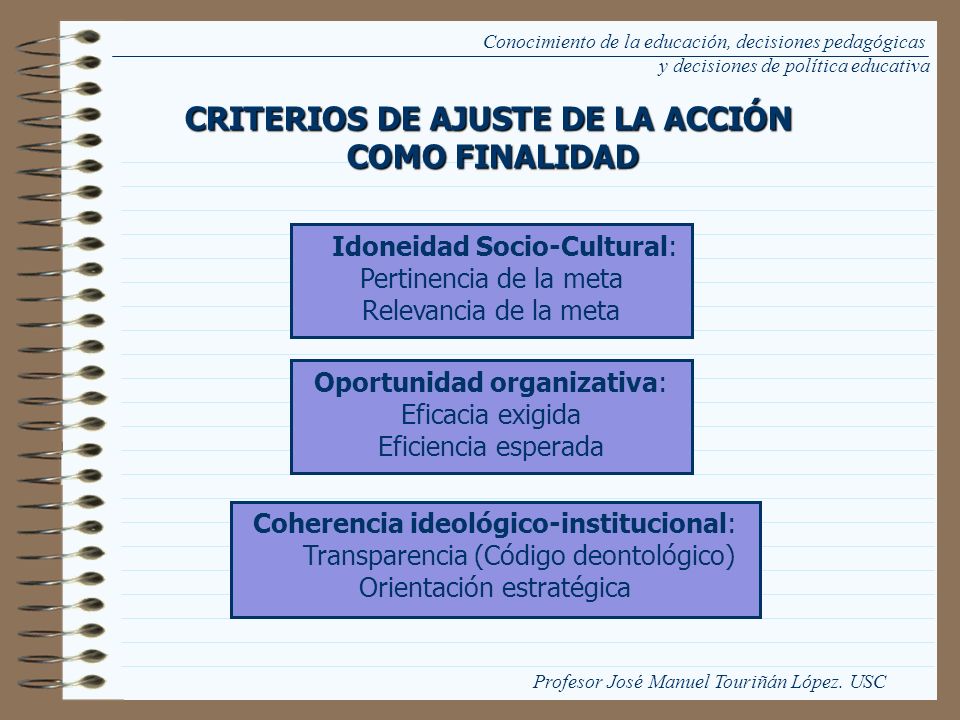 Conocimiento de la educación, decisiones pedagógicas
y decisiones de política educativa

CRITERIOS DE AJUSTE DE LA ACCIÓN COMO FINALIDAD

Idoneidad Socio-Cultural:
Pertinencia de la meta
Relevancia de la meta

Oportunidad organizativa:
Eficacia exigida
Eficiencia esperada

Coherencia ideológico-institucional:
Transparencia (Código deontológico)
Orientación estratégica

Profesor José Manuel Touriñán López. USC